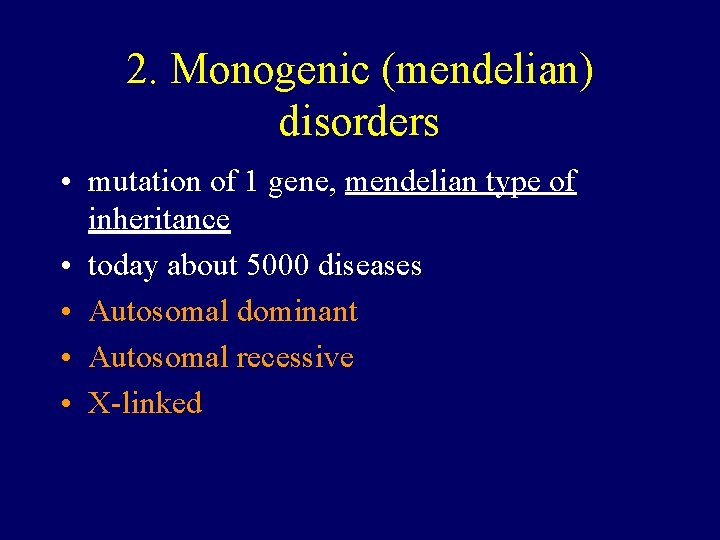 2. Monogenic (mendelian) disorders

• mutation of 1 gene, mendelian type of inheritance
• today about 5000 diseases
• Autosomal dominant
• Autosomal recessive
• X-linked